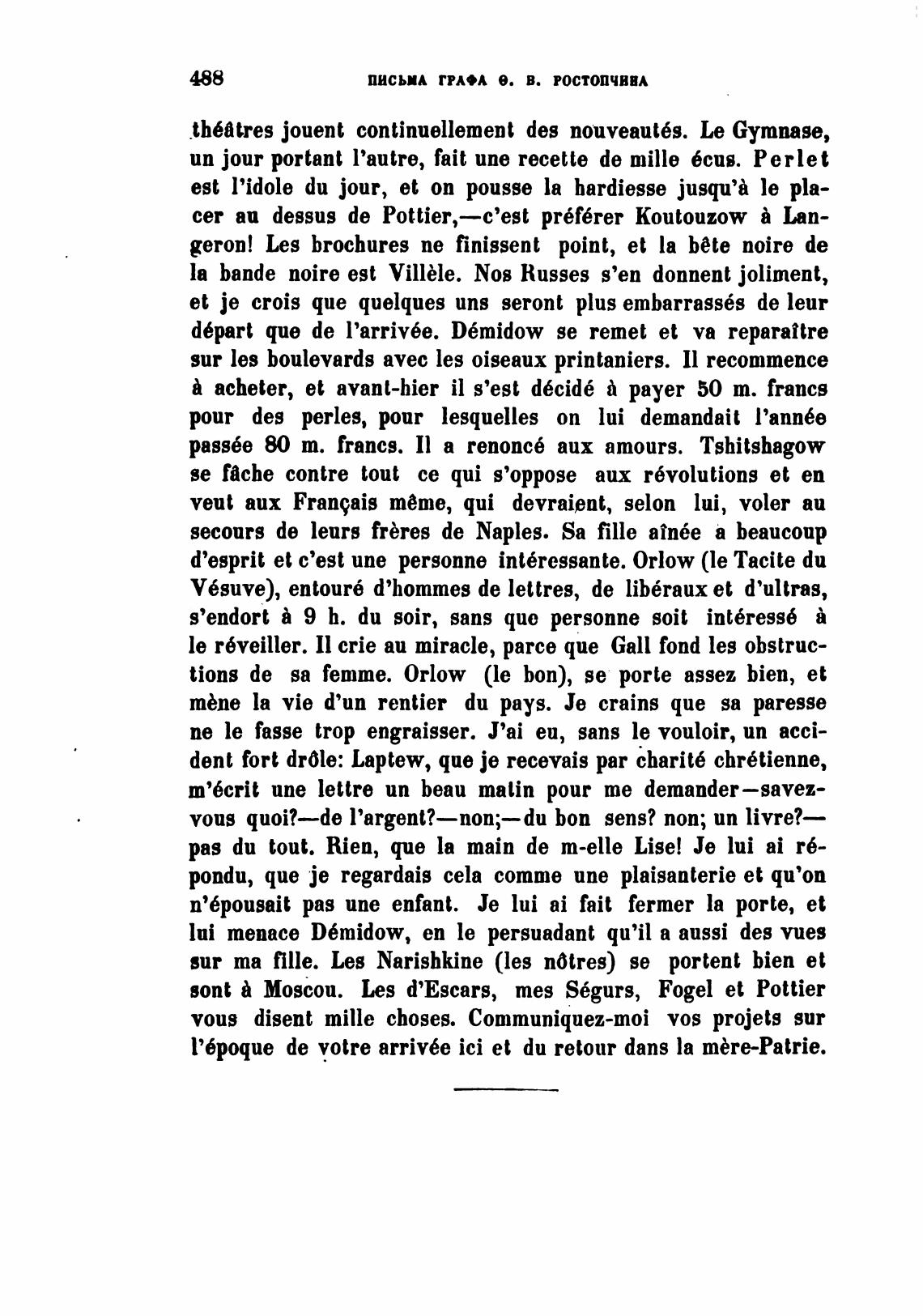 488 ПИСЬМА ГРАФА Ѳ. В. РОСТОПЧИНА

théâtres jouent continuellement des nouveautés. Le Gymnase, un jour portant l'autre, fait une recette de mille écus. Perlet est l'idole du jour, et on pousse la hardiesse jusqu'à le placer au dessus de Pottier,—c'est préférer Koutouzow à Langeron! Les brochures ne finissent point, et la bête noire de la bande noire est Villèle. Nos Russes s'en donnent joliment, et je crois que quelques uns seront plus embarrassés de leur départ que de l'arrivée. Démidow se remet et va reparaître sur les boulevards avec les oiseaux printaniers. Il recommence à acheter, et avant-hier il s'est décidé à payer 50 m. francs pour des perles, pour lesquelles on lui demandait l'année passée 80 m. francs. Il a renoncé aux amours. Tshitshagow se fâche contre tout ce qui s'oppose aux révolutions et en veut aux Français même, qui devraient, selon lui, voler au secours de leurs frères de Naples. Sa fille aînée a beaucoup d'esprit et c'est une personne intéressante. Orlow (le Tacite du Vésuve), entouré d'hommes de lettres, de libéraux et d'ultras, s'endort à 9 h. du soir, sans que personne soit intéressé à le réveiller. Il crie au miracle, parce que Gall fond les obstructions de sa femme. Orlow (le bon), se porte assez bien, et mène la vie d'un rentier du pays. Je crains que sa paresse ne le fasse trop engraisser. J'ai eu, sans le vouloir, un accident fort drôle: Laptew, que je recevais par charité chrétienne, m'écrit une lettre un beau matin pour me demander—savez-vous quoi?—de l'argent?—non;—du bon sens? non; un livre?—pas du tout. Rien, que la main de m-elle Lise! Je lui ai répondu, que je regardais cela comme une plaisanterie et qu'on n'épousait pas une enfant. Je lui ai fait fermer la porte, et lui menace Démidow, en le persuadant qu'il a aussi des vues sur ma fille. Les Narishkine (les nôtres) se portent bien et sont à Moscou. Les d'Escars, mes Ségurs, Fogel et Pottier vous disent mille choses. Communiquez-moi vos projets sur l'époque de votre arrivée ici et du retour dans la mère-Patrie.